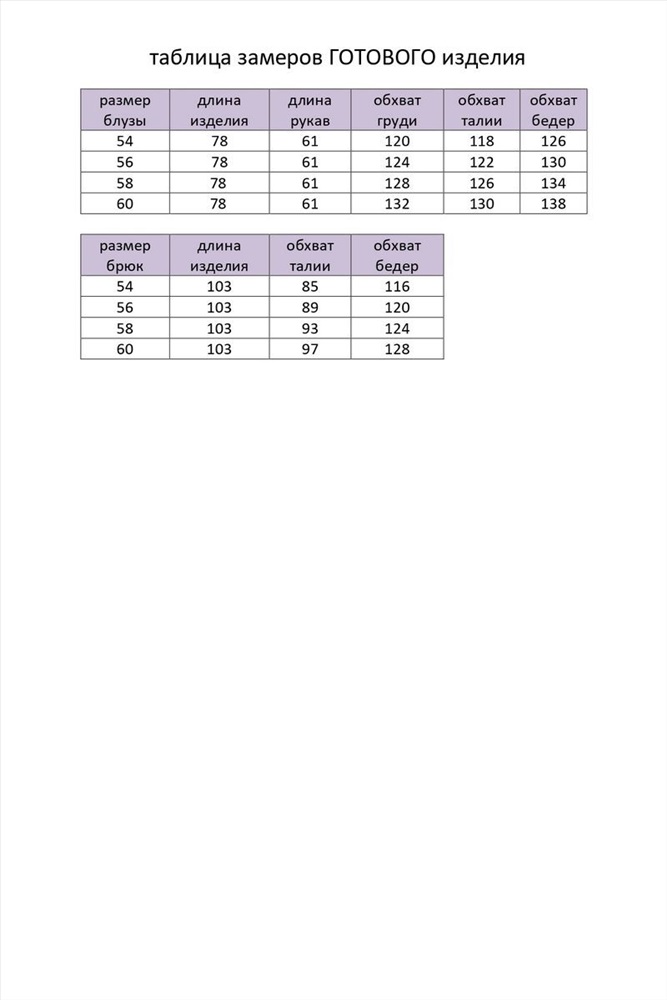 таблица замеров ГОТОВОГО изделия

| размер блузы | длина изделия | длина рукав | обхват груди | обхват талии | обхват бедер |
|---|---|---|---|---|---|
| 54 | 78 | 61 | 120 | 118 | 126 |
| 56 | 78 | 61 | 124 | 122 | 130 |
| 58 | 78 | 61 | 128 | 126 | 134 |
| 60 | 78 | 61 | 132 | 130 | 138 |

| размер брюк | длина изделия | обхват талии | обхват бедер |
|---|---|---|---|
| 54 | 103 | 85 | 116 |
| 56 | 103 | 89 | 120 |
| 58 | 103 | 93 | 124 |
| 60 | 103 | 97 | 128 |